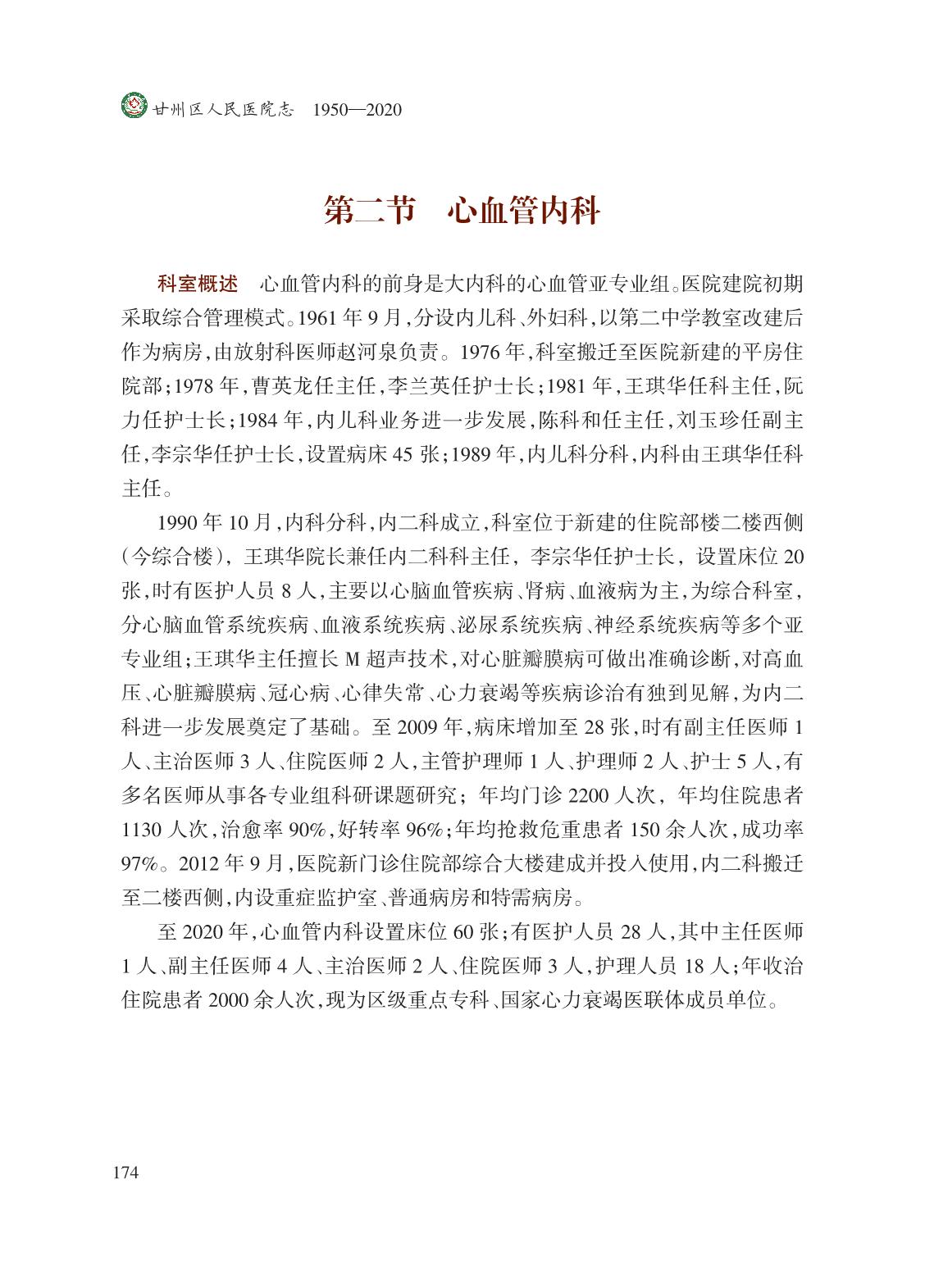 甘州区人民医院志 1950—2020

第二节 心血管内科

科室概述 心血管内科的前身是大内科的心血管亚专业组。医院建院初期采取综合管理模式。1961年9月,分设内儿科、外妇科,以第二中学教室改建后作为病房,由放射科医师赵河泉负责。1976年,科室搬迁至医院新建的平房住院部;1978年,曹英龙任主任,李兰英任护士长;1981年,王琪华任科主任,阮力任护士长;1984年,内儿科业务进一步发展,陈科和任主任,刘玉珍任副主任,李宗华任护士长,设置病床45张;1989年,内儿科分科,内科由王琪华任科主任。

1990年10月,内科分科,内二科成立,科室位于新建的住院部楼二楼西侧(今综合楼),王琪华院长兼任内二科科主任,李宗华任护士长,设置床位20张,时有医护人员8人,主要以心脑血管疾病、肾病、血液病为主,为综合科室,分心脑血管系统疾病、血液系统疾病、泌尿系统疾病、神经系统疾病等多个亚专业组;王琪华主任擅长M超声技术,对心脏瓣膜病可做出准确诊断,对高血压、心脏瓣膜病、冠心病、心律失常、心力衰竭等疾病诊治有独到见解,为内二科进一步发展奠定了基础。至2009年,病床增加至28张,时有副主任医师1人、主治医师3人、住院医师2人,主管护理师1人、护理师2人、护士5人,有多名医师从事各专业组科研课题研究;年均门诊2200人次,年均住院患者1130人次,治愈率90%,好转率96%;年均抢救危重患者150余人次,成功率97%。2012年9月,医院新门诊住院部综合大楼建成并投入使用,内二科搬迁至二楼西侧,内设重症监护室、普通病房和特需病房。

至2020年,心血管内科设置床位60张;有医护人员28人,其中主任医师1人、副主任医师4人、主治医师2人、住院医师3人,护理人员18人;年收治住院患者2000余人次,现为区级重点专科、国家心力衰竭医联体成员单位。

174